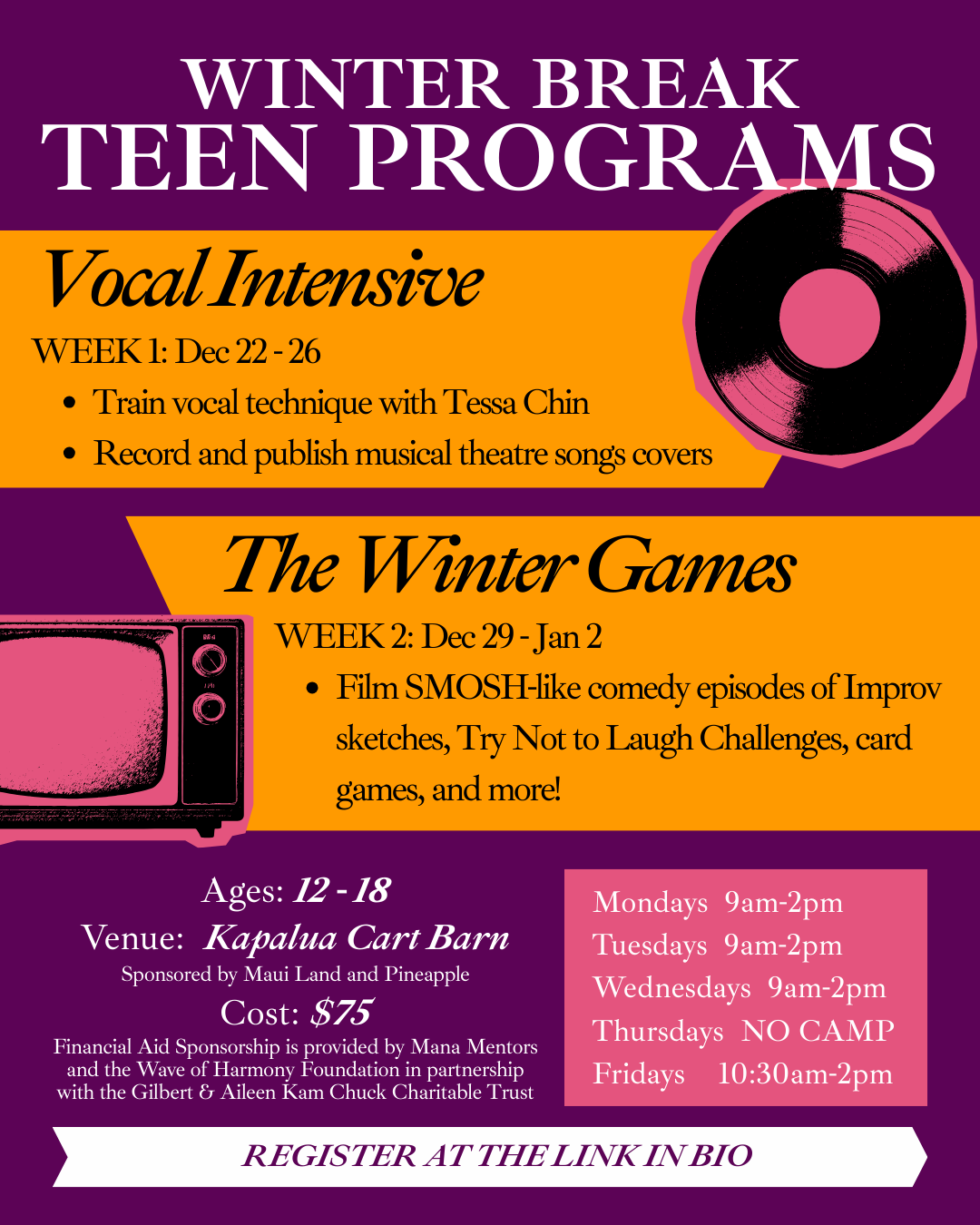 WINTER BREAK
TEEN PROGRAMS

Vocal Intensive

WEEK 1: Dec 22 - 26

• Train vocal technique with Tessa Chin
• Record and publish musical theatre songs covers

The Winter Games

WEEK 2: Dec 29 - Jan 2

• Film SMOSH-like comedy episodes of Improv sketches, Try Not to Laugh Challenges, card games, and more!

Ages: 12 - 18
Venue: Kapalua Cart Barn
Sponsored by Maui Land and Pineapple
Cost: $75
Financial Aid Sponsorship is provided by Mana Mentors and the Wave of Harmony Foundation in partnership with the Gilbert & Aileen Kam Chuck Charitable Trust

Mondays 9am-2pm
Tuesdays 9am-2pm
Wednesdays 9am-2pm
Thursdays NO CAMP
Fridays 10:30am-2pm

REGISTER AT THE LINK IN BIO